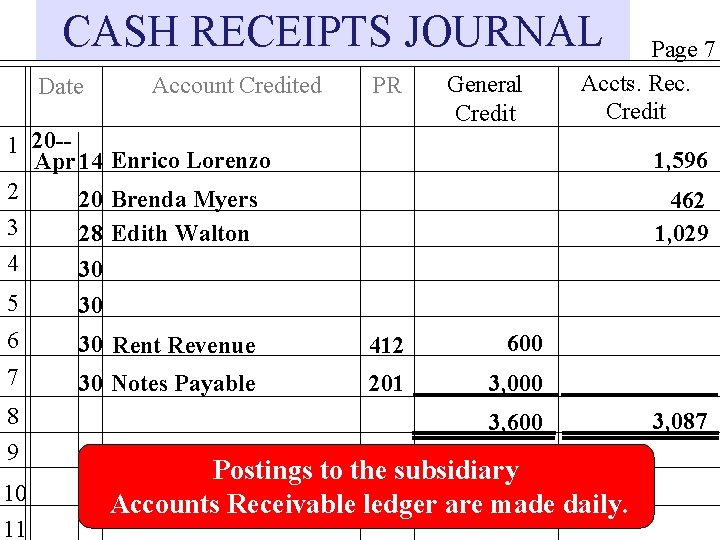 CASH RECEIPTS JOURNAL

Page 7

| | Date | | Account Credited | PR | General Credit | Accts. Rec. Credit |
|---|---|---|---|---|---|---|
| 1 | 20-- Apr | 14 | Enrico Lorenzo | | | 1,596 |
| 2 | | 20 | Brenda Myers | | | 462 |
| 3 | | 28 | Edith Walton | | | 1,029 |
| 4 | | 30 | | | | |
| 5 | | 30 | | | | |
| 6 | | 30 | Rent Revenue | 412 | 600 | |
| 7 | | 30 | Notes Payable | 201 | 3,000 | |
| 8 | | | | | 3,600 | 3,087 |
| 9 | | | | | | |
| 10 | | | | | | |
| 11 | | | | | | |

Postings to the subsidiary Accounts Receivable ledger are made daily.